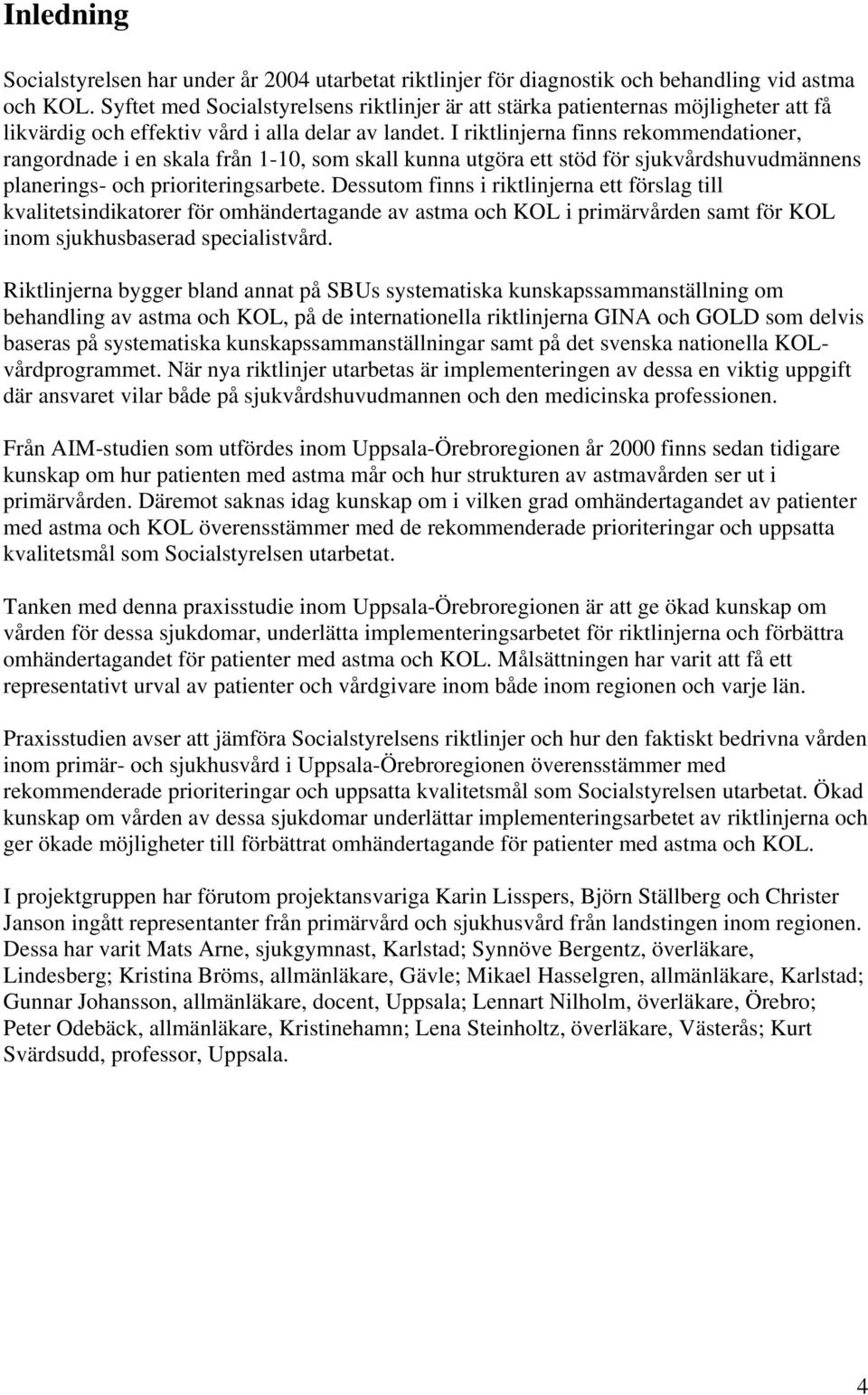 Inledning

Socialstyrelsen har under år 2004 utarbetat riktlinjer för diagnostik och behandling vid astma och KOL. Syftet med Socialstyrelsens riktlinjer är att stärka patienternas möjligheter att få likvärdig och effektiv vård i alla delar av landet. I riktlinjerna finns rekommendationer, rangordnade i en skala från 1-10, som skall kunna utgöra ett stöd för sjukvårdshuvudmännens planerings- och prioriteringsarbete. Dessutom finns i riktlinjerna ett förslag till kvalitetsindikatorer för omhändertagande av astma och KOL i primärvården samt för KOL inom sjukhusbaserad specialistvård.

Riktlinjerna bygger bland annat på SBUs systematiska kunskapssammanställning om behandling av astma och KOL, på de internationella riktlinjerna GINA och GOLD som delvis baseras på systematiska kunskapssammanställningar samt på det svenska nationella KOL-vårdprogrammet. När nya riktlinjer utarbetas är implementeringen av dessa en viktig uppgift där ansvaret vilar både på sjukvårdshuvudmannen och den medicinska professionen.

Från AIM-studien som utfördes inom Uppsala-Örebroregionen år 2000 finns sedan tidigare kunskap om hur patienten med astma mår och hur strukturen av astmavården ser ut i primärvården. Däremot saknas idag kunskap om i vilken grad omhändertagandet av patienter med astma och KOL överensstämmer med de rekommenderade prioriteringar och uppsatta kvalitetsmål som Socialstyrelsen utarbetat.

Tanken med denna praxisstudie inom Uppsala-Örebroregionen är att ge ökad kunskap om vården för dessa sjukdomar, underlätta implementeringsarbetet för riktlinjerna och förbättra omhändertagandet för patienter med astma och KOL. Målsättningen har varit att få ett representativt urval av patienter och vårdgivare inom både inom regionen och varje län.

Praxisstudien avser att jämföra Socialstyrelsens riktlinjer och hur den faktiskt bedrivna vården inom primär- och sjukhusvård i Uppsala-Örebroregionen överensstämmer med rekommenderade prioriteringar och uppsatta kvalitetsmål som Socialstyrelsen utarbetat. Ökad kunskap om vården av dessa sjukdomar underlättar implementeringsarbetet av riktlinjerna och ger ökade möjligheter till förbättrat omhändertagande för patienter med astma och KOL.

I projektgruppen har förutom projektansvariga Karin Lisspers, Björn Ställberg och Christer Janson ingått representanter från primärvård och sjukhusvård från landstingen inom regionen. Dessa har varit Mats Arne, sjukgymnast, Karlstad; Synnöve Bergentz, överläkare, Lindesberg; Kristina Bröms, allmänläkare, Gävle; Mikael Hasselgren, allmänläkare, Karlstad; Gunnar Johansson, allmänläkare, docent, Uppsala; Lennart Nilholm, överläkare, Örebro; Peter Odebäck, allmänläkare, Kristinehamn; Lena Steinholtz, överläkare, Västerås; Kurt Svärdsudd, professor, Uppsala.

4